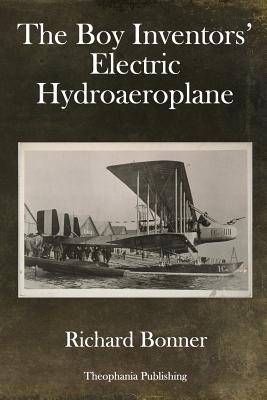 The Boy Inventors' Electric Hydroaeroplane

Richard Bonner

Theophania Publishing